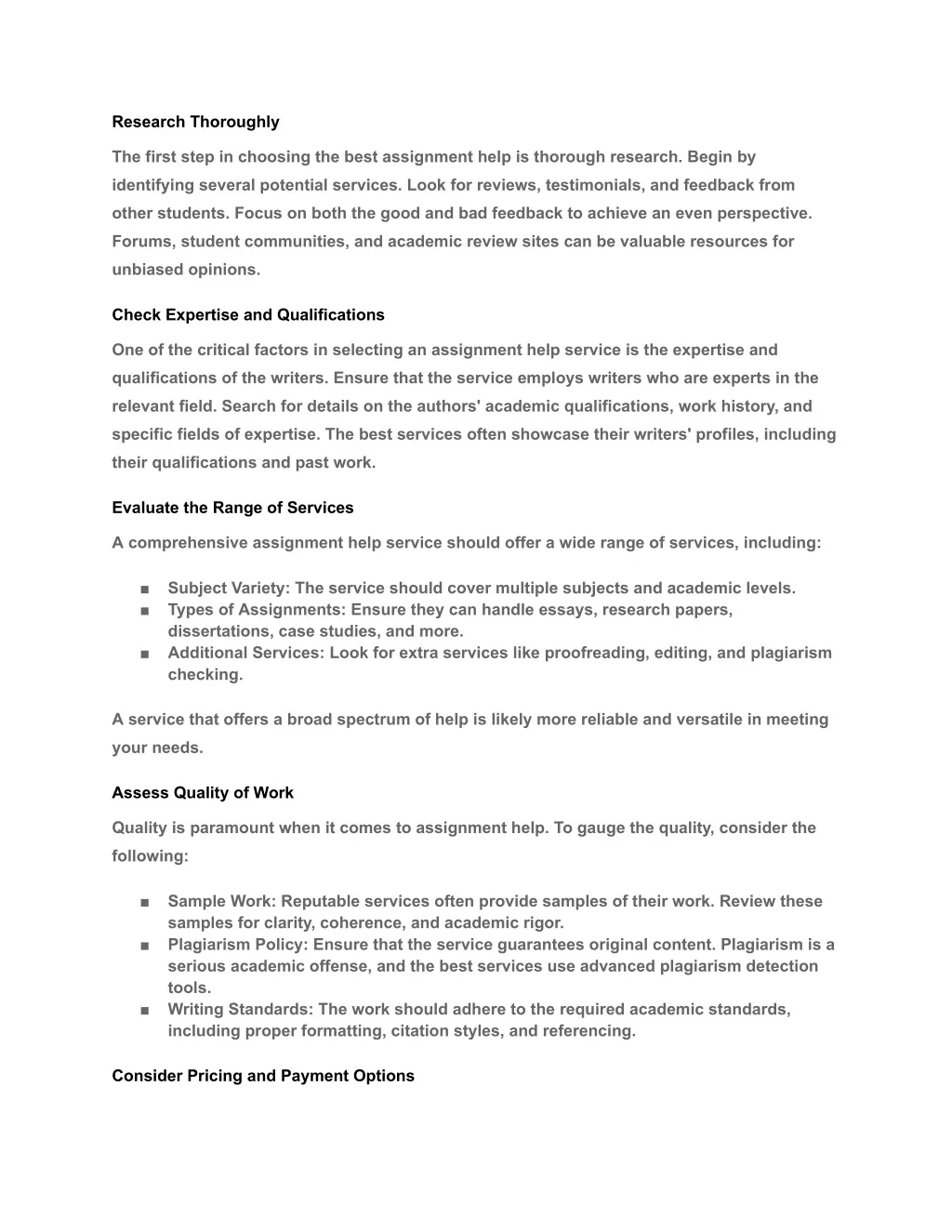 Research Thoroughly

The first step in choosing the best assignment help is thorough research. Begin by identifying several potential services. Look for reviews, testimonials, and feedback from other students. Focus on both the good and bad feedback to achieve an even perspective. Forums, student communities, and academic review sites can be valuable resources for unbiased opinions.

Check Expertise and Qualifications

One of the critical factors in selecting an assignment help service is the expertise and qualifications of the writers. Ensure that the service employs writers who are experts in the relevant field. Search for details on the authors' academic qualifications, work history, and specific fields of expertise. The best services often showcase their writers' profiles, including their qualifications and past work.

Evaluate the Range of Services

A comprehensive assignment help service should offer a wide range of services, including:

■ Subject Variety: The service should cover multiple subjects and academic levels.
■ Types of Assignments: Ensure they can handle essays, research papers, dissertations, case studies, and more.
■ Additional Services: Look for extra services like proofreading, editing, and plagiarism checking.

A service that offers a broad spectrum of help is likely more reliable and versatile in meeting your needs.

Assess Quality of Work

Quality is paramount when it comes to assignment help. To gauge the quality, consider the following:

■ Sample Work: Reputable services often provide samples of their work. Review these samples for clarity, coherence, and academic rigor.
■ Plagiarism Policy: Ensure that the service guarantees original content. Plagiarism is a serious academic offense, and the best services use advanced plagiarism detection tools.
■ Writing Standards: The work should adhere to the required academic standards, including proper formatting, citation styles, and referencing.

Consider Pricing and Payment Options